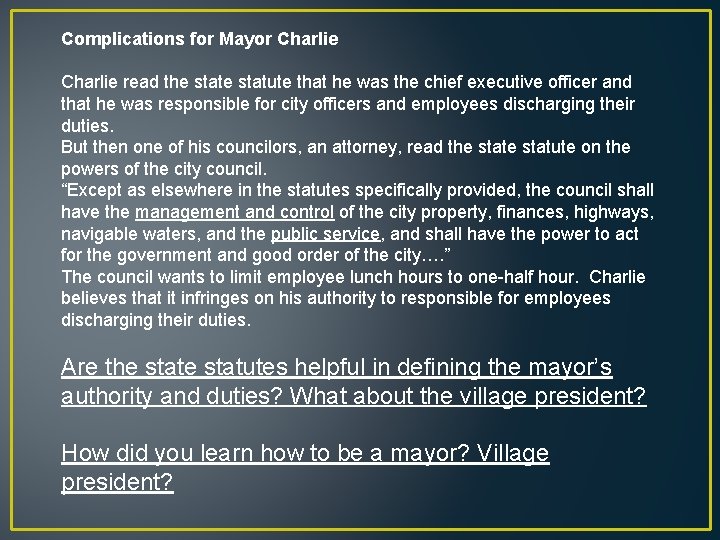 Complications for Mayor Charlie

Charlie read the state statute that he was the chief executive officer and that he was responsible for city officers and employees discharging their duties.
But then one of his councilors, an attorney, read the state statute on the powers of the city council.
“Except as elsewhere in the statutes specifically provided, the council shall have the management and control of the city property, finances, highways, navigable waters, and the public service, and shall have the power to act for the government and good order of the city….”
The council wants to limit employee lunch hours to one-half hour. Charlie believes that it infringes on his authority to responsible for employees discharging their duties.

Are the state statutes helpful in defining the mayor’s authority and duties? What about the village president?

How did you learn how to be a mayor? Village president?